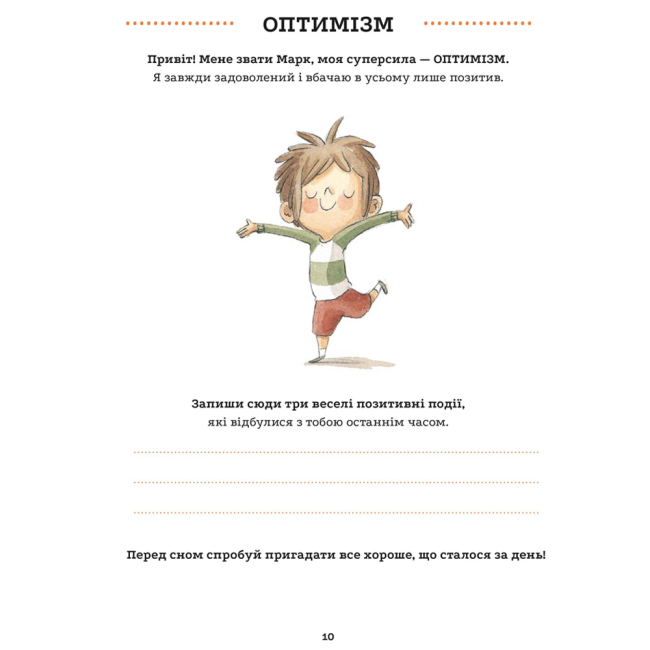 ОПТИМІЗМ

Привіт! Мене звати Марк, моя суперсила — ОПТИМІЗМ.
Я завжди задоволений і вбачаю в усьому лише позитив.

Запиши сюди три веселі позитивні події,
які відбулися з тобою останнім часом.

Перед сном спробуй пригадати все хороше, що сталося за день!

10